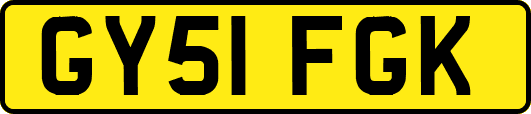 GY51 FGK